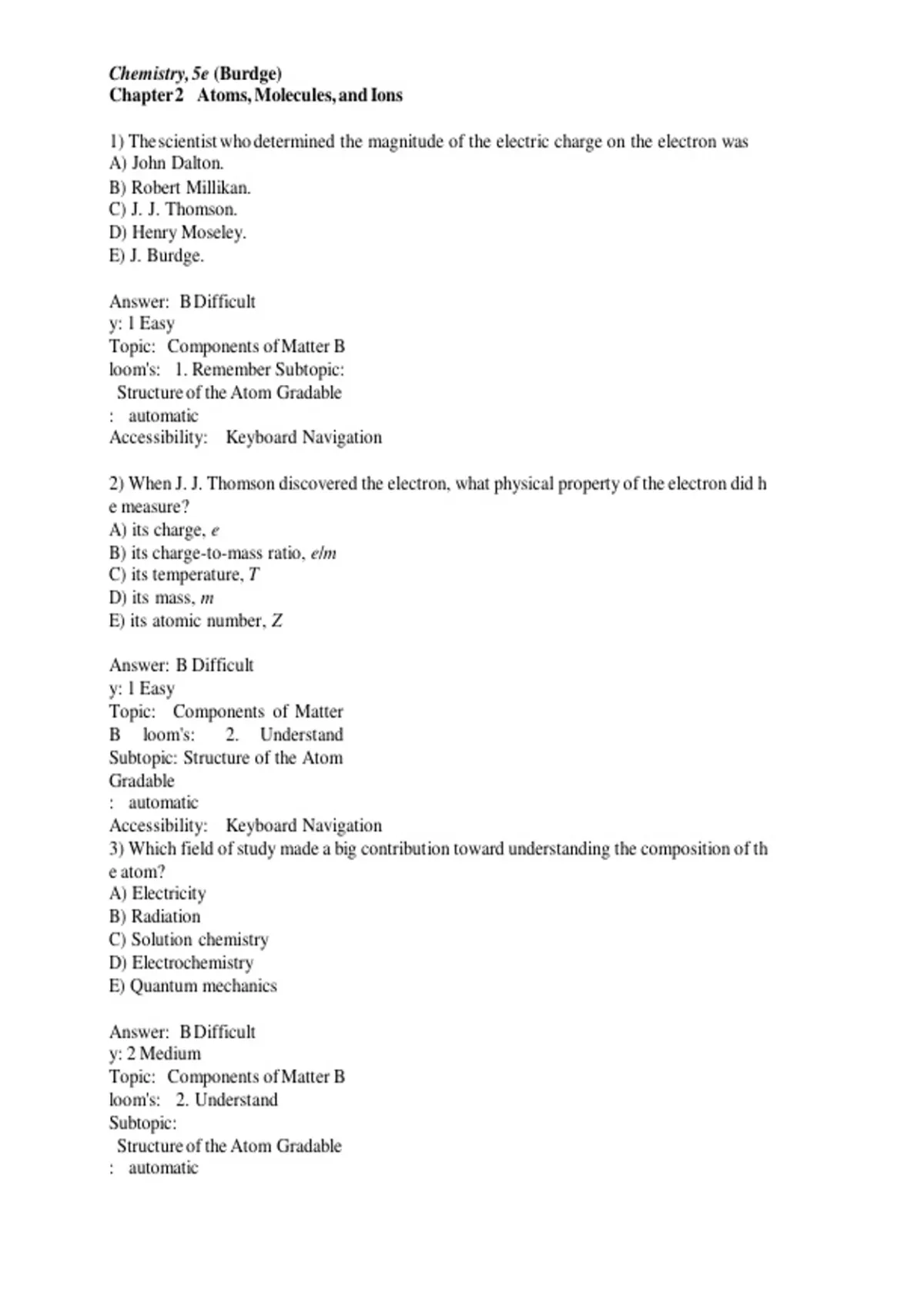 Chemistry, 5e (Burdge)
Chapter 2 Atoms, Molecules, and Ions

1) The scientist who determined the magnitude of the electric charge on the electron was
A) John Dalton.
B) Robert Millikan.
C) J. J. Thomson.
D) Henry Moseley.
E) J. Burdge.

Answer: B Difficult
y: 1 Easy
Topic: Components of Matter B
loom's: 1. Remember Subtopic:
Structure of the Atom Gradable
: automatic
Accessibility: Keyboard Navigation

2) When J. J. Thomson discovered the electron, what physical property of the electron did h e measure?
A) its charge, $e$
B) its charge-to-mass ratio, $e/m$
C) its temperature, $T$
D) its mass, $m$
E) its atomic number, $Z$

Answer: B Difficult
y: 1 Easy
Topic: Components of Matter
B loom's: 2. Understand
Subtopic: Structure of the Atom
Gradable
: automatic
Accessibility: Keyboard Navigation
3) Which field of study made a big contribution toward understanding the composition of th e atom?
A) Electricity
B) Radiation
C) Solution chemistry
D) Electrochemistry
E) Quantum mechanics

Answer: B Difficult
y: 2 Medium
Topic: Components of Matter B
loom's: 2. Understand
Subtopic:
Structure of the Atom Gradable
: automatic